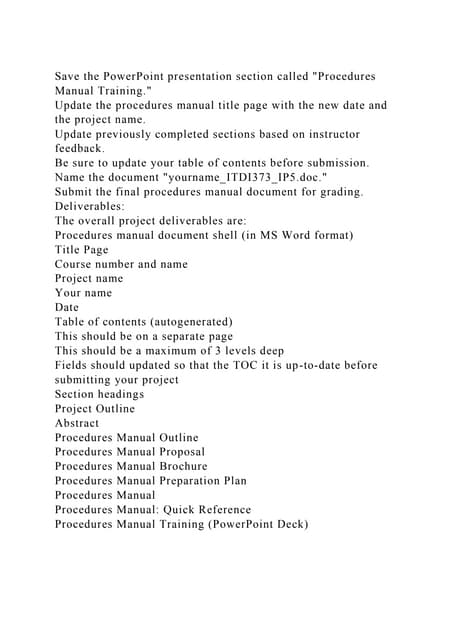 Save the PowerPoint presentation section called "Procedures Manual Training."
Update the procedures manual title page with the new date and the project name.
Update previously completed sections based on instructor feedback.
Be sure to update your table of contents before submission.
Name the document "yourname_ITDI373_IP5.doc."
Submit the final procedures manual document for grading.
Deliverables:
The overall project deliverables are:
Procedures manual document shell (in MS Word format)
Title Page
Course number and name
Project name
Your name
Date
Table of contents (autogenerated)
This should be on a separate page
This should be a maximum of 3 levels deep
Fields should updated so that the TOC it is up-to-date before submitting your project
Section headings
Project Outline
Abstract
Procedures Manual Outline
Procedures Manual Proposal
Procedures Manual Brochure
Procedures Manual Preparation Plan
Procedures Manual
Procedures Manual: Quick Reference
Procedures Manual Training (PowerPoint Deck)